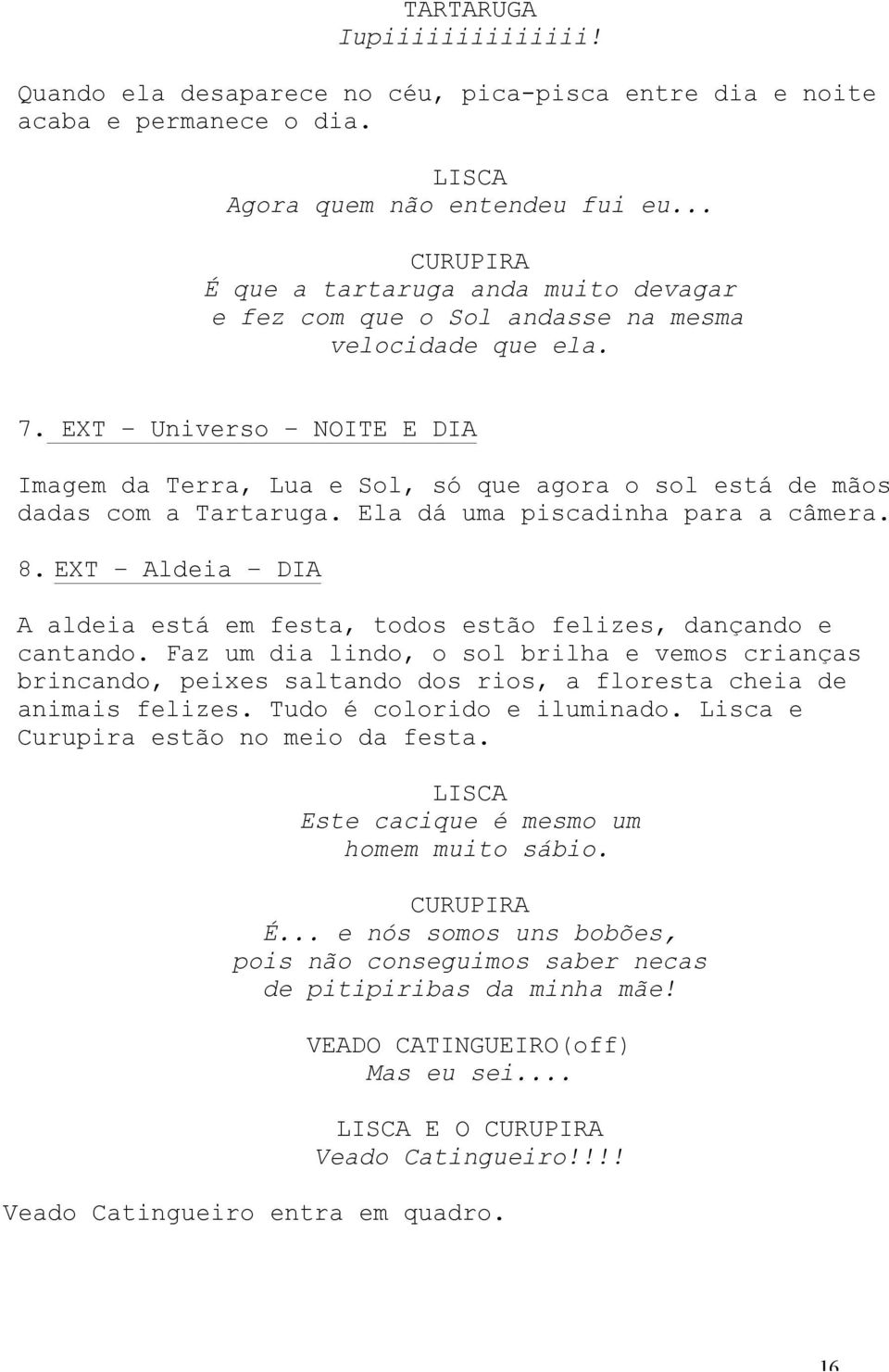 TARTARUGA
Iupiiiiiiiiiiiii!

Quando ela desaparece no céu, pica-pisca entre dia e noite acaba e permanece o dia.

LISCA
Agora quem não entendeu fui eu...

CURUPIRA
É que a tartaruga anda muito devagar e fez com que o Sol andasse na mesma velocidade que ela.

7. EXT – Universo – NOITE E DIA

Imagem da Terra, Lua e Sol, só que agora o sol está de mãos dadas com a Tartaruga. Ela dá uma piscadinha para a câmera.

8. EXT – Aldeia – DIA

A aldeia está em festa, todos estão felizes, dançando e cantando. Faz um dia lindo, o sol brilha e vemos crianças brincando, peixes saltando dos rios, a floresta cheia de animais felizes. Tudo é colorido e iluminado. Lisca e Curupira estão no meio da festa.

LISCA
Este cacique é mesmo um homem muito sábio.

CURUPIRA
É... e nós somos uns bobões, pois não conseguimos saber necas de pitipiribas da minha mãe!

VEADO CATINGUEIRO(off)
Mas eu sei....

LISCA E O CURUPIRA
Veado Catingueiro!!!!

Veado Catingueiro entra em quadro.

16